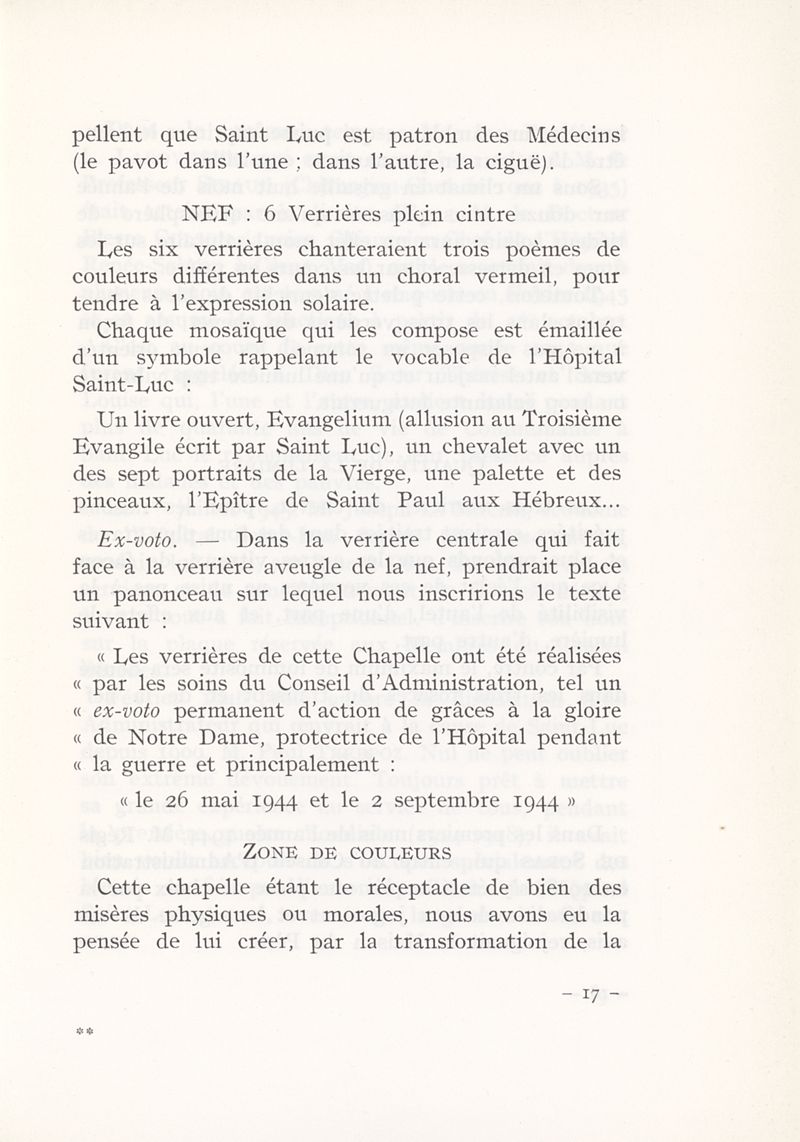 pellent que Saint Luc est patron des Médecins (le pavot dans l'une ; dans l'autre, la ciguë).

NEF : 6 Verrières plein cintre

Les six verrières chanteraient trois poèmes de couleurs différentes dans un choral vermeil, pour tendre à l'expression solaire.

Chaque mosaïque qui les compose est émaillée d'un symbole rappelant le vocable de l'Hôpital Saint-Luc :

Un livre ouvert, Evangelium (allusion au Troisième Evangile écrit par Saint Luc), un chevalet avec un des sept portraits de la Vierge, une palette et des pinceaux, l'Epître de Saint Paul aux Hébreux...

Ex-voto. — Dans la verrière centrale qui fait face à la verrière aveugle de la nef, prendrait place un panonceau sur lequel nous inscririons le texte suivant :

« Les verrières de cette Chapelle ont été réalisées « par les soins du Conseil d'Administration, tel un « ex-voto permanent d'action de grâces à la gloire « de Notre Dame, protectrice de l'Hôpital pendant « la guerre et principalement :

« le 26 mai 1944 et le 2 septembre 1944 »

ZONE DE COULEURS

Cette chapelle étant le réceptacle de bien des misères physiques ou morales, nous avons eu la pensée de lui créer, par la transformation de la

— 17 —

**